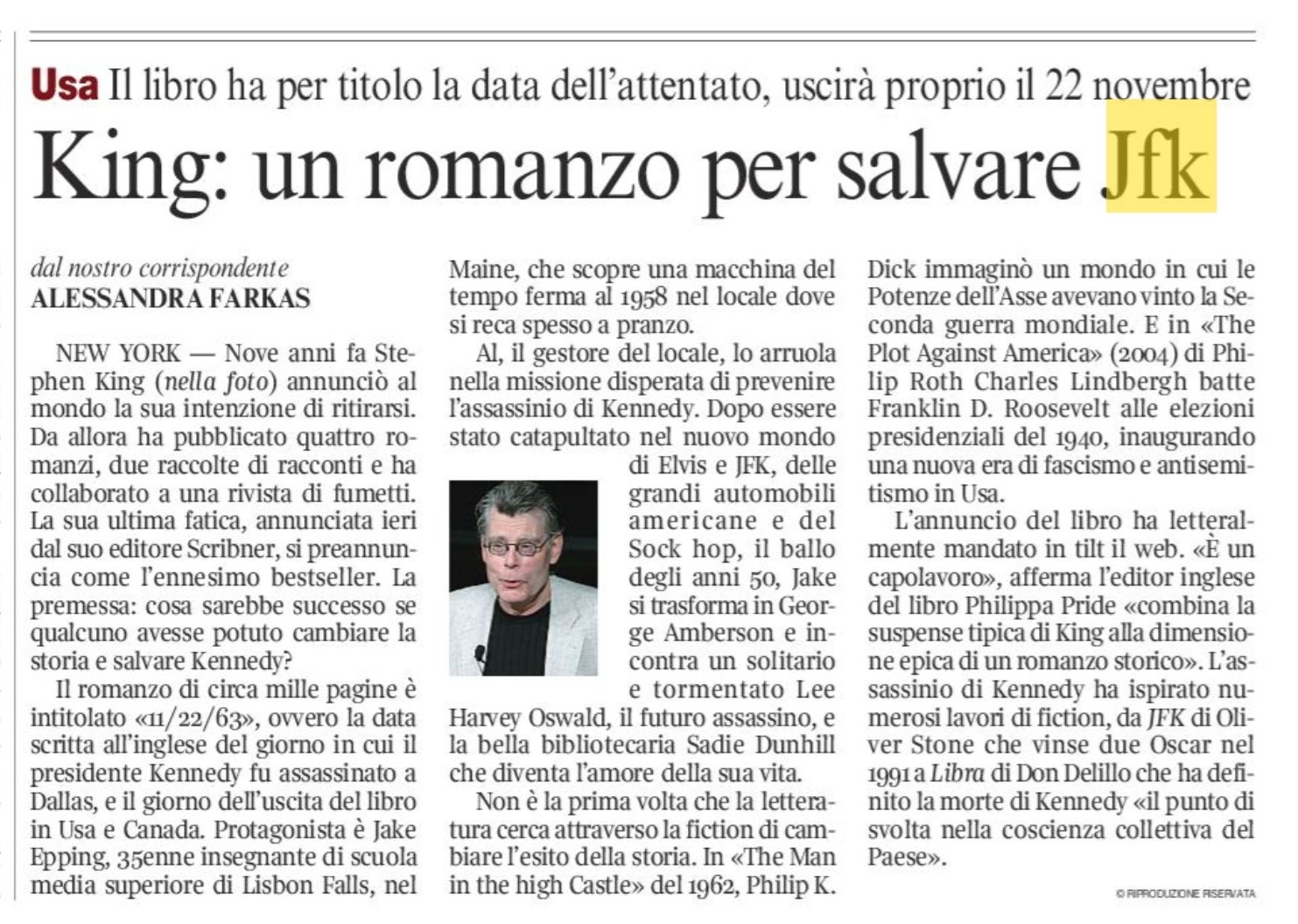 Usa Il libro ha per titolo la data dell'attentato, uscirà proprio il 22 novembre

King: un romanzo per salvare Jfk

dal nostro corrispondente
ALESSANDRA FARKAS

NEW YORK — Nove anni fa Stephen King (nella foto) annunciò al mondo la sua intenzione di ritirarsi. Da allora ha pubblicato quattro romanzi, due raccolte di racconti e ha collaborato a una rivista di fumetti. La sua ultima fatica, annunciata ieri dal suo editore Scribner, si preannuncia come l'ennesimo bestseller. La premessa: cosa sarebbe successo se qualcuno avesse potuto cambiare la storia e salvare Kennedy?

Il romanzo di circa mille pagine è intitolato «11/22/63», ovvero la data scritta all'inglese del giorno in cui il presidente Kennedy fu assassinato a Dallas, e il giorno dell'uscita del libro in Usa e Canada. Protagonista è Jake Epping, 35enne insegnante di scuola media superiore di Lisbon Falls, nel Maine, che scopre una macchina del tempo ferma al 1958 nel locale dove si reca spesso a pranzo.

Al, il gestore del locale, lo arruola nella missione disperata di prevenire l'assassinio di Kennedy. Dopo essere stato catapultato nel nuovo mondo di Elvis e JFK, delle grandi automobili americane e del Sock hop, il ballo degli anni 50, Jake si trasforma in George Amberson e incontra un solitario e tormentato Lee Harvey Oswald, il futuro assassino, e la bella bibliotecaria Sadie Dunhill che diventa l'amore della sua vita.

Non è la prima volta che la letteratura cerca attraverso la fiction di cambiare l'esito della storia. In «The Man in the high Castle» del 1962, Philip K. Dick immaginò un mondo in cui le Potenze dell'Asse avevano vinto la Seconda guerra mondiale. E in «The Plot Against America» (2004) di Philip Roth Charles Lindbergh batte Franklin D. Roosevelt alle elezioni presidenziali del 1940, inaugurando una nuova era di fascismo e antisemitismo in Usa.

L'annuncio del libro ha letteralmente mandato in tilt il web. «È un capolavoro», afferma l'editor inglese del libro Philippa Pride «combina la suspense tipica di King alla dimensione epica di un romanzo storico». L'assassinio di Kennedy ha ispirato numerosi lavori di fiction, da JFK di Oliver Stone che vinse due Oscar nel 1991 a Libra di Don Delillo che ha definito la morte di Kennedy «il punto di svolta nella coscienza collettiva del Paese».

© RIPRODUZIONE RISERVATA